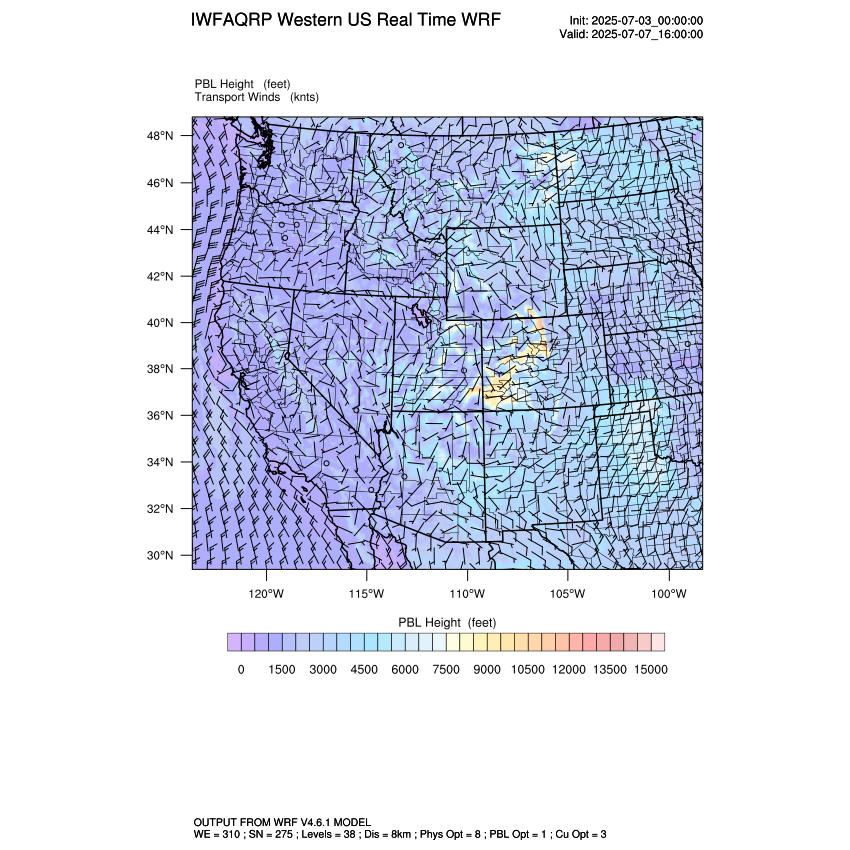 IWFAQRP Western US Real Time WRF

Init: 2025-07-03_00:00:00
Valid: 2025-07-07_16:00:00

PBL Height (feet)
Transport Winds (knts)

48°N
46°N
44°N
42°N
40°N
38°N
36°N
34°N
32°N
30°N

120°W 115°W 110°W 105°W 100°W

PBL Height (feet)

0 1500 3000 4500 6000 7500 9000 10500 12000 13500 15000

OUTPUT FROM WRF V4.6.1 MODEL
WE = 310 ; SN = 275 ; Levels = 38 ; Dis = 8km ; Phys Opt = 8 ; PBL Opt = 1 ; Cu Opt = 3